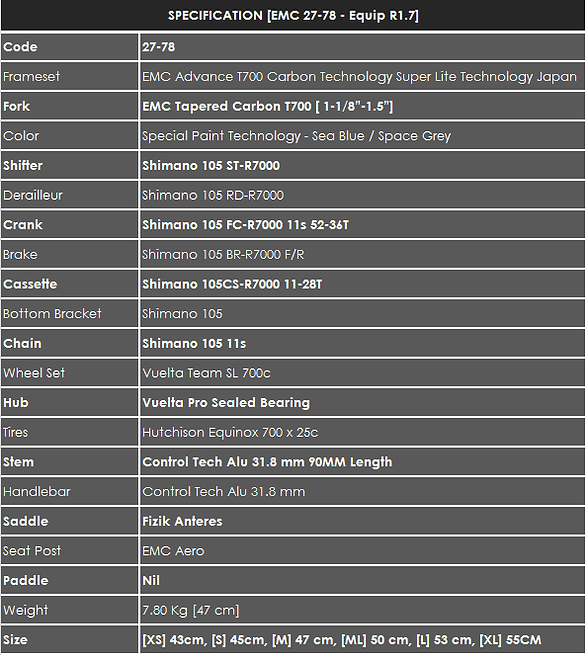 SPECIFICATION [EMC 27-78 - Equip R1.7]

| Code | 27-78 |
|---|---|
| Frameset | EMC Advance T700 Carbon Technology Super Lite Technology Japan |
| Fork | EMC Tapered Carbon T700 [ 1-1/8"-1.5"] |
| Color | Special Paint Technology - Sea Blue / Space Grey |
| Shifter | Shimano 105 ST-R7000 |
| Derailleur | Shimano 105 RD-R7000 |
| Crank | Shimano 105 FC-R7000 11s 52-36T |
| Brake | Shimano 105 BR-R7000 F/R |
| Cassette | Shimano 105CS-R7000 11-28T |
| Bottom Bracket | Shimano 105 |
| Chain | Shimano 105 11s |
| Wheel Set | Vuelta Team SL 700c |
| Hub | Vuelta Pro Sealed Bearing |
| Tires | Hutchison Equinox 700 x 25c |
| Stem | Control Tech Alu 31.8 mm 90MM Length |
| Handlebar | Control Tech Alu 31.8 mm |
| Saddle | Fizik Anteres |
| Seat Post | EMC Aero |
| Paddle | Nil |
| Weight | 7.80 Kg [47 cm] |
| Size | [XS] 43cm, [S] 45cm, [M] 47 cm, [ML] 50 cm, [L] 53 cm, [XL] 55CM |